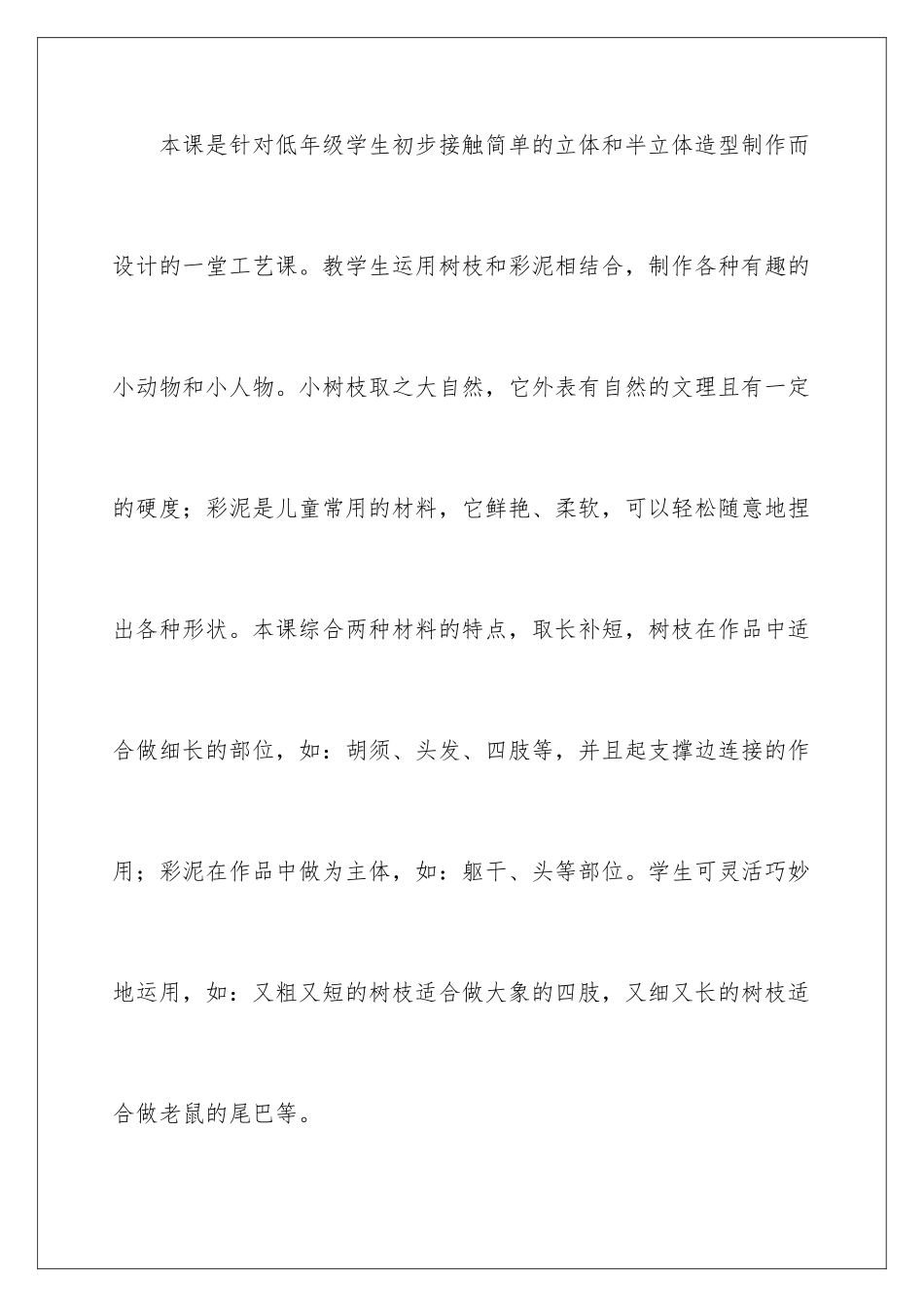 本课是针对低年级学生初步接触简单的立体和半立体造型制作而设计的一堂工艺课。教学生运用树枝和彩泥相结合，制作各种有趣的小动物和小人物。小树枝取之大自然，它外表有自然的文理且有一定的硬度；彩泥是儿童常用的材料，它鲜艳、柔软，可以轻松随意地捏出各种形状。本课综合两种材料的特点，取长补短，树枝在作品中适合做细长的部位，如：胡须、头发、四肢等，并且起支撑边连接的作用；彩泥在作品中做为主体，如：躯干、头等部位。学生可灵活巧妙地运用，如：又粗又短的树枝适合做大象的四肢，又细又长的树枝适合做老鼠的尾巴等。